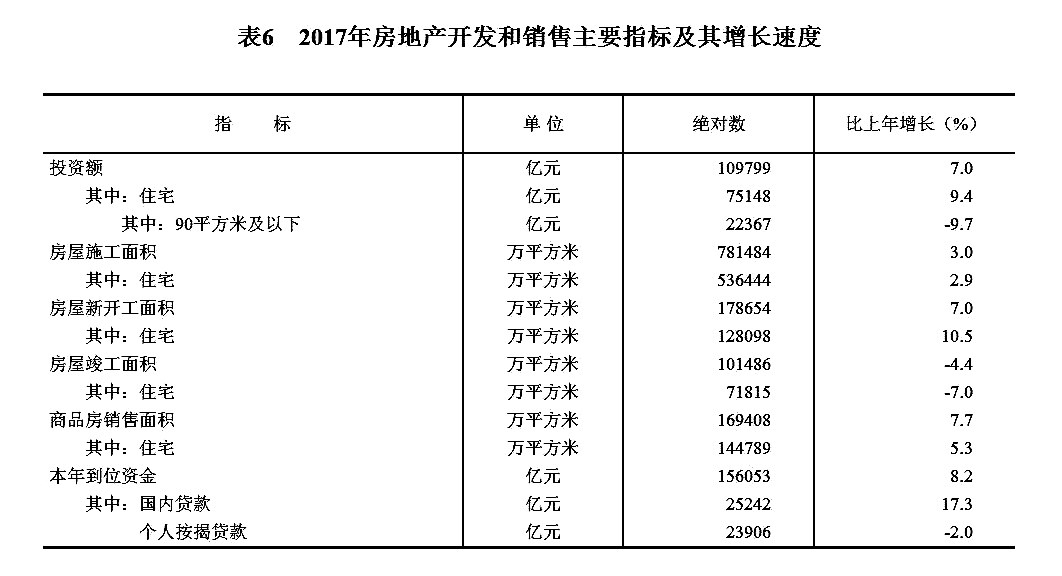 表6　2017年房地产开发和销售主要指标及其增长速度

| 指　　标 | 单 位 | 绝对数 | 比上年增长（%） |
|---|---|---|---|
| 投资额 | 亿元 | 109799 | 7.0 |
| 其中：住宅 | 亿元 | 75148 | 9.4 |
| 其中：90平方米及以下 | 亿元 | 22367 | -9.7 |
| 房屋施工面积 | 万平方米 | 781484 | 3.0 |
| 其中：住宅 | 万平方米 | 536444 | 2.9 |
| 房屋新开工面积 | 万平方米 | 178654 | 7.0 |
| 其中：住宅 | 万平方米 | 128098 | 10.5 |
| 房屋竣工面积 | 万平方米 | 101486 | -4.4 |
| 其中：住宅 | 万平方米 | 71815 | -7.0 |
| 商品房销售面积 | 万平方米 | 169408 | 7.7 |
| 其中：住宅 | 万平方米 | 144789 | 5.3 |
| 本年到位资金 | 亿元 | 156053 | 8.2 |
| 其中：国内贷款 | 亿元 | 25242 | 17.3 |
| 个人按揭贷款 | 亿元 | 23906 | -2.0 |